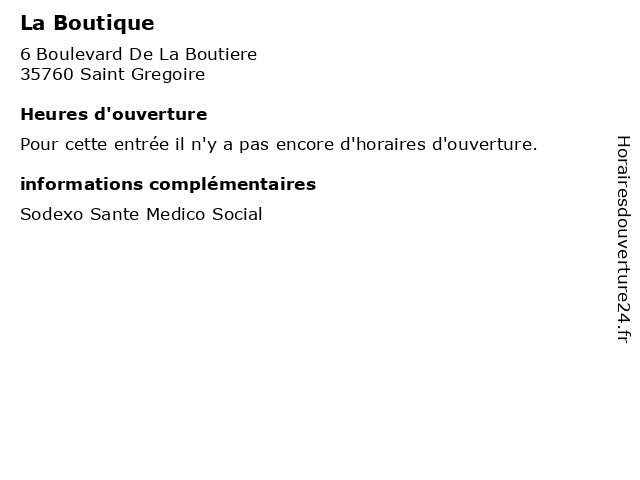 La Boutique

6 Boulevard De La Boutiere
35760 Saint Gregoire

Heures d'ouverture

Pour cette entrée il n'y a pas encore d'horaires d'ouverture.

informations complémentaires

Sodexo Sante Medico Social

Horairesdouverture24.fr